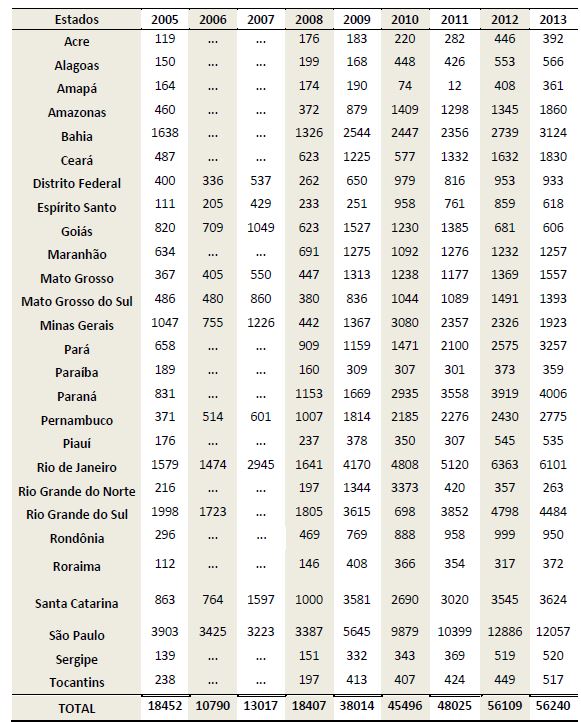 | Estados | 2005 | 2006 | 2007 | 2008 | 2009 | 2010 | 2011 | 2012 | 2013 |
|---|---|---|---|---|---|---|---|---|---|
| Acre | 119 | ... | ... | 176 | 183 | 220 | 282 | 446 | 392 |
| Alagoas | 150 | ... | ... | 199 | 168 | 448 | 426 | 553 | 566 |
| Amapá | 164 | ... | ... | 174 | 190 | 74 | 12 | 408 | 361 |
| Amazonas | 460 | ... | ... | 372 | 879 | 1409 | 1298 | 1345 | 1860 |
| Bahia | 1638 | ... | ... | 1326 | 2544 | 2447 | 2356 | 2739 | 3124 |
| Ceará | 487 | ... | ... | 623 | 1225 | 577 | 1332 | 1632 | 1830 |
| Distrito Federal | 400 | 336 | 537 | 262 | 650 | 979 | 816 | 953 | 933 |
| Espírito Santo | 111 | 205 | 429 | 233 | 251 | 958 | 761 | 859 | 618 |
| Goiás | 820 | 709 | 1049 | 623 | 1527 | 1230 | 1385 | 681 | 606 |
| Maranhão | 634 | ... | ... | 691 | 1275 | 1092 | 1276 | 1232 | 1257 |
| Mato Grosso | 367 | 405 | 550 | 447 | 1313 | 1238 | 1177 | 1369 | 1557 |
| Mato Grosso do Sul | 486 | 480 | 860 | 380 | 836 | 1044 | 1089 | 1491 | 1393 |
| Minas Gerais | 1047 | 755 | 1226 | 442 | 1367 | 3080 | 2357 | 2326 | 1923 |
| Pará | 658 | ... | ... | 909 | 1159 | 1471 | 2100 | 2575 | 3257 |
| Paraíba | 189 | ... | ... | 160 | 309 | 307 | 301 | 373 | 359 |
| Paraná | 831 | ... | ... | 1153 | 1669 | 2935 | 3558 | 3919 | 4006 |
| Pernambuco | 371 | 514 | 601 | 1007 | 1814 | 2185 | 2276 | 2430 | 2775 |
| Piauí | 176 | ... | ... | 237 | 378 | 350 | 307 | 545 | 535 |
| Rio de Janeiro | 1579 | 1474 | 2945 | 1641 | 4170 | 4808 | 5120 | 6363 | 6101 |
| Rio Grande do Norte | 216 | ... | ... | 197 | 1344 | 3373 | 420 | 357 | 263 |
| Rio Grande do Sul | 1998 | 1723 | ... | 1805 | 3615 | 698 | 3852 | 4798 | 4484 |
| Rondônia | 296 | ... | ... | 469 | 769 | 888 | 958 | 999 | 950 |
| Roraima | 112 | ... | ... | 146 | 408 | 366 | 354 | 317 | 372 |
| Santa Catarina | 863 | 764 | 1597 | 1000 | 3581 | 2690 | 3020 | 3545 | 3624 |
| São Paulo | 3903 | 3425 | 3223 | 3387 | 5645 | 9879 | 10399 | 12886 | 12057 |
| Sergipe | 139 | ... | ... | 151 | 332 | 343 | 369 | 519 | 520 |
| Tocantins | 238 | ... | ... | 197 | 413 | 407 | 424 | 449 | 517 |
| TOTAL | 18452 | 10790 | 13017 | 18407 | 38014 | 45496 | 48025 | 56109 | 56240 |